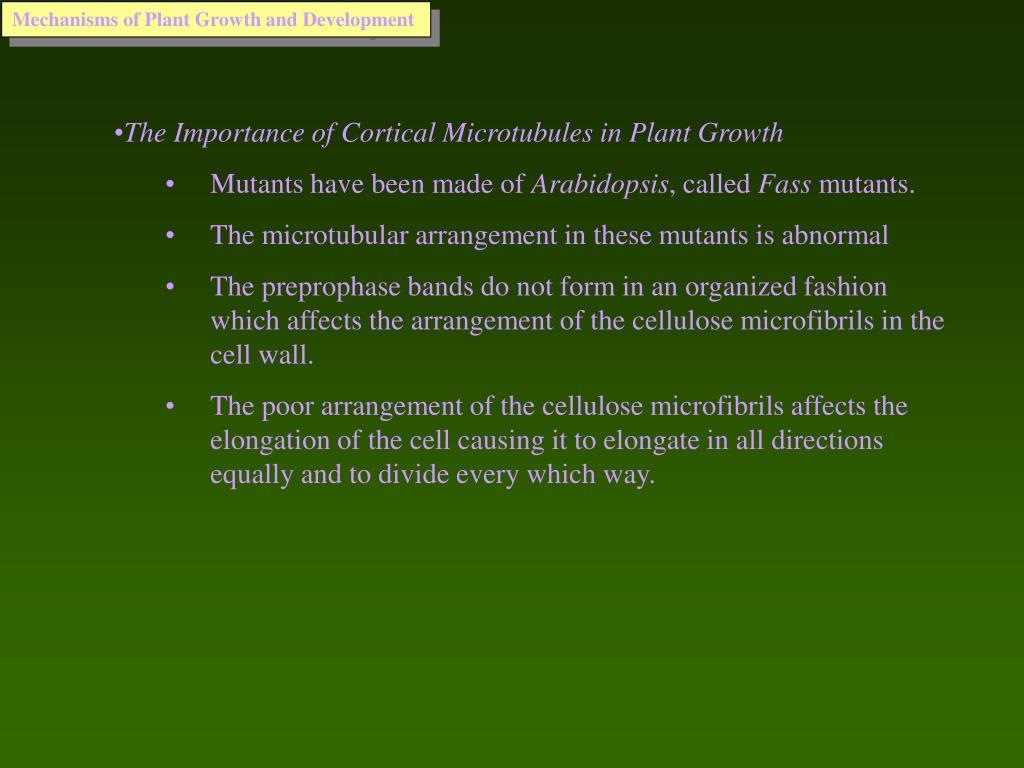 Mechanisms of Plant Growth and Development

•The Importance of Cortical Microtubules in Plant Growth

• Mutants have been made of Arabidopsis, called Fass mutants.

• The microtubular arrangement in these mutants is abnormal

• The preprophase bands do not form in an organized fashion which affects the arrangement of the cellulose microfibrils in the cell wall.

• The poor arrangement of the cellulose microfibrils affects the elongation of the cell causing it to elongate in all directions equally and to divide every which way.